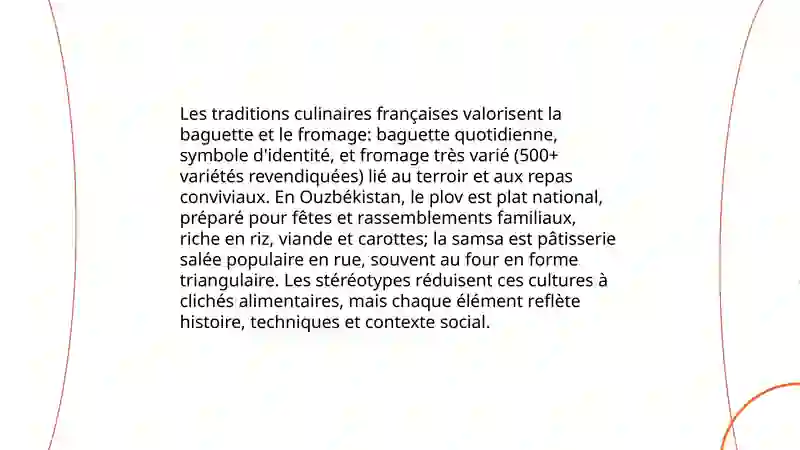 Les traditions culinaires françaises valorisent la baguette et le fromage: baguette quotidienne, symbole d'identité, et fromage très varié (500+ variétés revendiquées) lié au terroir et aux repas conviviaux. En Ouzbékistan, le plov est plat national, préparé pour fêtes et rassemblements familiaux, riche en riz, viande et carottes; la samsa est pâtisserie salée populaire en rue, souvent au four en forme triangulaire. Les stéréotypes réduisent ces cultures à clichés alimentaires, mais chaque élément reflète histoire, techniques et contexte social.